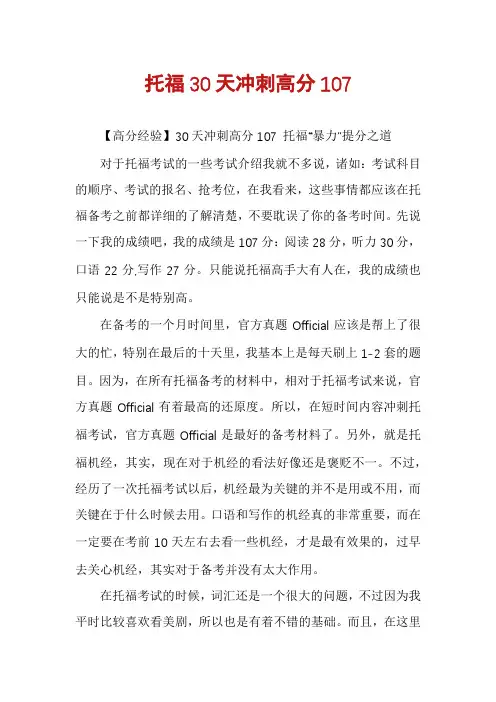 托福 30 天冲刺高分 107

【高分经验】30 天冲刺高分 107 托福"暴力"提分之道

对于托福考试的一些考试介绍我就不多说，诸如：考试科目的顺序、考试的报名、抢考位，在我看来，这些事情都应该在托福备考之前都详细的了解清楚，不要耽误了你的备考时间。先说一下我的成绩吧，我的成绩是 107 分：阅读 28 分，听力 30 分，口语 22 分,写作 27 分。只能说托福高手大有人在，我的成绩也只能说是不是特别高。

在备考的一个月时间里，官方真题 Official 应该是帮上了很大的忙，特别在最后的十天里，我基本上是每天刷上 1-2 套的题目。因为，在所有托福备考的材料中，相对于托福考试来说，官方真题 Official 有着最高的还原度。所以，在短时间内容冲刺托福考试，官方真题 Official 是最好的备考材料了。另外，就是托福机经，其实，现在对于机经的看法好像还是褒贬不一。不过，经历了一次托福考试以后，机经最为关键的并不是用或不用，而关键在于什么时候去用。口语和写作的机经真的非常重要，而在一定要在考前 10 天左右去看一些机经，才是最有效果的，过早去关心机经，其实对于备考并没有太大作用。

在托福考试的时候，词汇还是一个很大的问题，不过因为我平时比较喜欢看美剧，所以也是有着不错的基础。而且，在这里